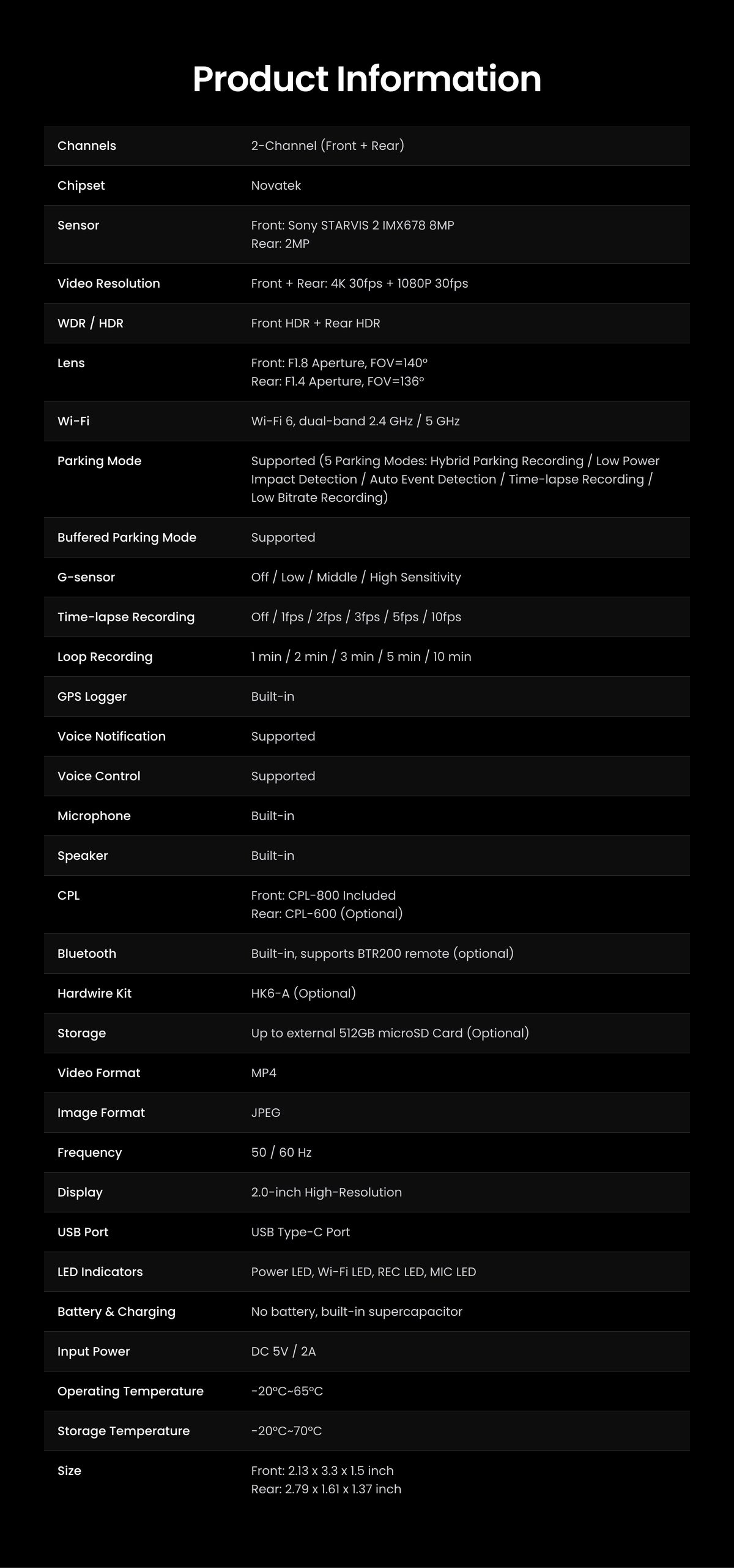 Product Information

| Channels | 2-Channel (Front + Rear) |
|---|---|
| Chipset | Novatek |
| Sensor | Front: Sony STARVIS 2 IMX678 8MP Rear: 2MP |
| Video Resolution | Front + Rear: 4K 30fps + 1080P 30fps |
| WDR / HDR | Front HDR + Rear HDR |
| Lens | Front: F1.8 Aperture, FOV=140° Rear: F1.4 Aperture, FOV=136° |
| Wi-Fi | Wi-Fi 6, dual-band 2.4 GHz / 5 GHz |
| Parking Mode | Supported (5 Parking Modes: Hybrid Parking Recording / Low Power Impact Detection / Auto Event Detection / Time-lapse Recording / Low Bitrate Recording) |
| Buffered Parking Mode | Supported |
| G-sensor | Off / Low / Middle / High Sensitivity |
| Time-lapse Recording | Off / 1fps / 2fps / 3fps / 5fps / 10fps |
| Loop Recording | 1 min / 2 min / 3 min / 5 min / 10 min |
| GPS Logger | Built-in |
| Voice Notification | Supported |
| Voice Control | Supported |
| Microphone | Built-in |
| Speaker | Built-in |
| CPL | Front: CPL-800 Included Rear: CPL-600 (Optional) |
| Bluetooth | Built-in, supports BTR200 remote (optional) |
| Hardwire Kit | HK6-A (Optional) |
| Storage | Up to external 512GB microSD Card (Optional) |
| Video Format | MP4 |
| Image Format | JPEG |
| Frequency | 50 / 60 Hz |
| Display | 2.0-inch High-Resolution |
| USB Port | USB Type-C Port |
| LED Indicators | Power LED, Wi-Fi LED, REC LED, MIC LED |
| Battery & Charging | No battery, built-in supercapacitor |
| Input Power | DC 5V / 2A |
| Operating Temperature | -20°C~65°C |
| Storage Temperature | -20°C~70°C |
| Size | Front: 2.13 x 3.3 x 1.5 inch Rear: 2.79 x 1.61 x 1.37 inch |